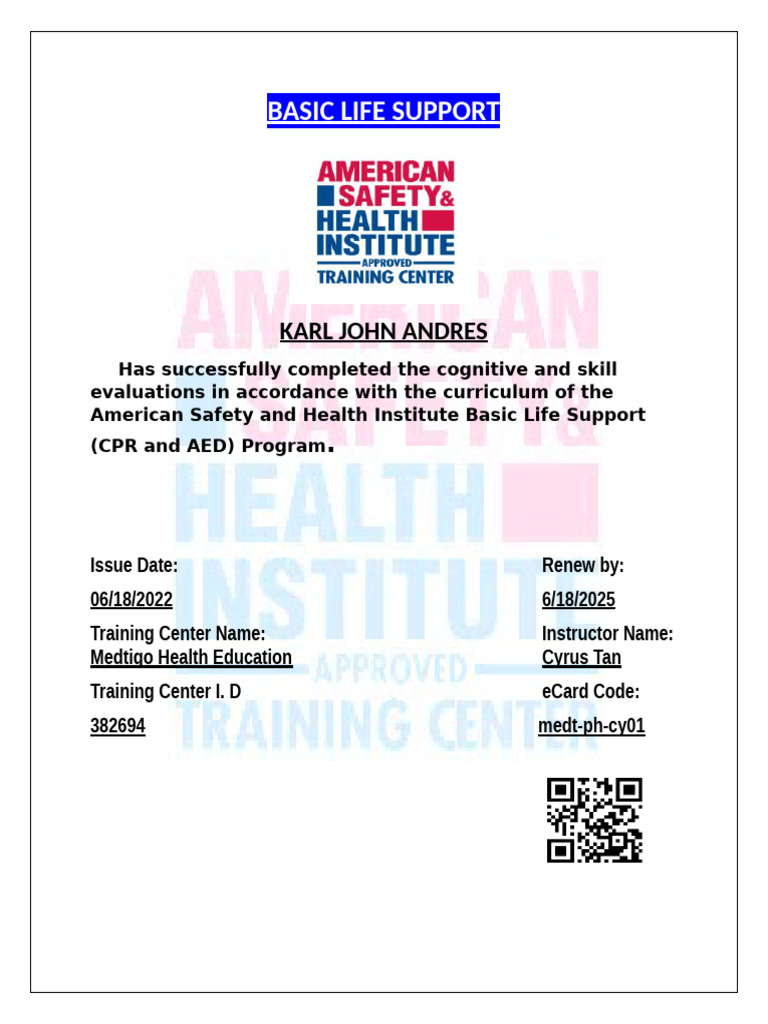 BASIC LIFE SUPPORT

AMERICAN
SAFETY&
HEALTH
INSTITUTE
APPROVED
TRAINING CENTER

KARL JOHN ANDRES

Has successfully completed the cognitive and skill evaluations in accordance with the curriculum of the American Safety and Health Institute Basic Life Support (CPR and AED) Program.

Issue Date:
06/18/2022
Training Center Name:
Medtigo Health Education
Training Center I. D
382694

Renew by:
6/18/2025
Instructor Name:
Cyrus Tan
eCard Code:
medt-ph-cy01

AMERICAN SAFETY& HEALTH INSTITUTE APPROVED TRAINING CENTER